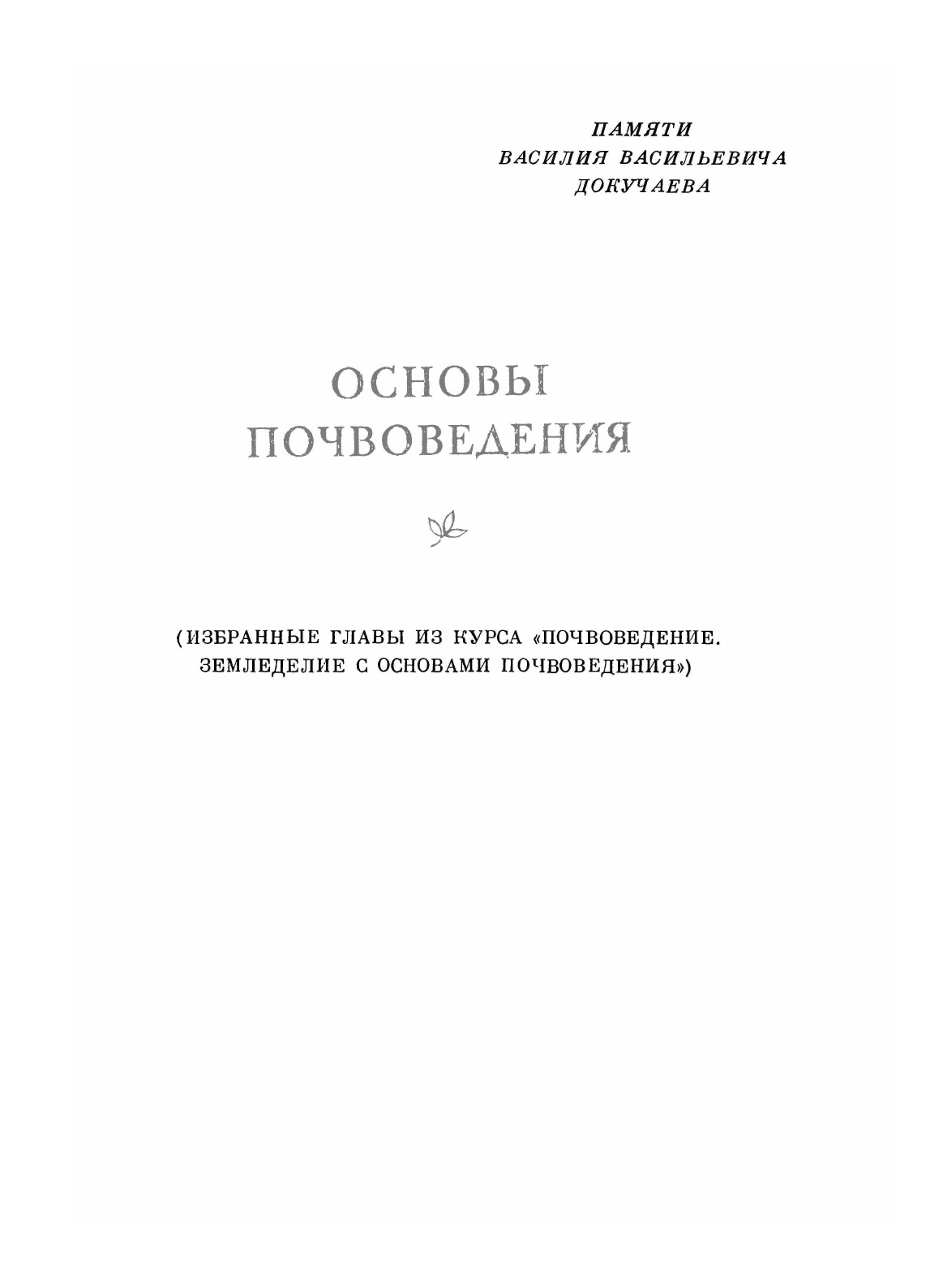 ПАМЯТИ
ВАСИЛИЯ ВАСИЛЬЕВИЧА
ДОКУЧАЕВА

ОСНОВЫ
ПОЧВОВЕДЕНИЯ

(ИЗБРАННЫЕ ГЛАВЫ ИЗ КУРСА «ПОЧВОВЕДЕНИЕ. ЗЕМЛЕДЕЛИЕ С ОСНОВАМИ ПОЧВОВЕДЕНИЯ»)